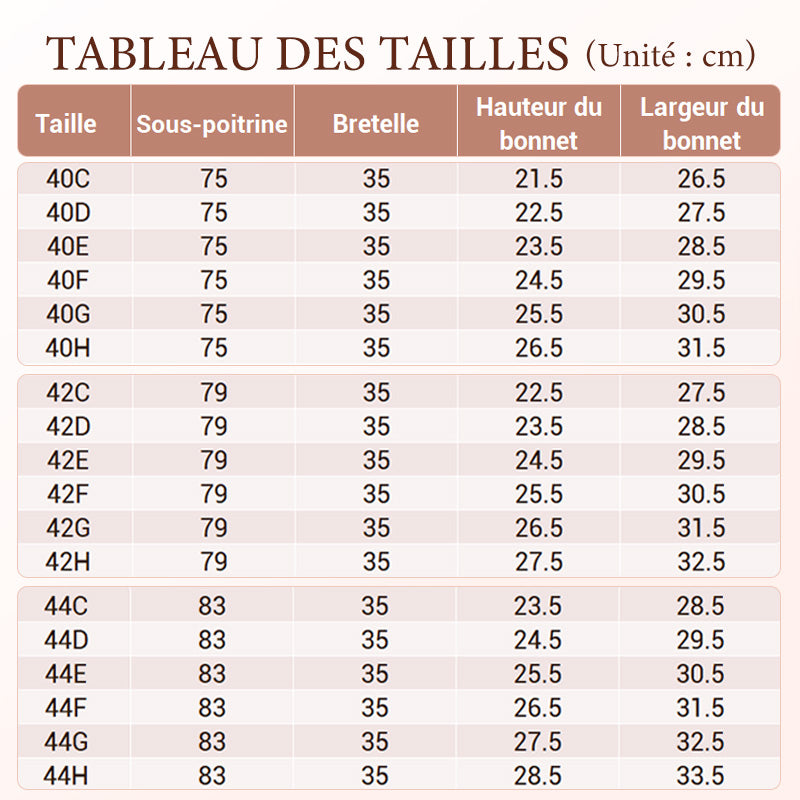 TABLEAU DES TAILLES (Unité : cm)

| Taille | Sous-poitrine | Bretelle | Hauteur du bonnet | Largeur du bonnet |
|---|---|---|---|---|
| 40C | 75 | 35 | 21.5 | 26.5 |
| 40D | 75 | 35 | 22.5 | 27.5 |
| 40E | 75 | 35 | 23.5 | 28.5 |
| 40F | 75 | 35 | 24.5 | 29.5 |
| 40G | 75 | 35 | 25.5 | 30.5 |
| 40H | 75 | 35 | 26.5 | 31.5 |
| 42C | 79 | 35 | 22.5 | 27.5 |
| 42D | 79 | 35 | 23.5 | 28.5 |
| 42E | 79 | 35 | 24.5 | 29.5 |
| 42F | 79 | 35 | 25.5 | 30.5 |
| 42G | 79 | 35 | 26.5 | 31.5 |
| 42H | 79 | 35 | 27.5 | 32.5 |
| 44C | 83 | 35 | 23.5 | 28.5 |
| 44D | 83 | 35 | 24.5 | 29.5 |
| 44E | 83 | 35 | 25.5 | 30.5 |
| 44F | 83 | 35 | 26.5 | 31.5 |
| 44G | 83 | 35 | 27.5 | 32.5 |
| 44H | 83 | 35 | 28.5 | 33.5 |